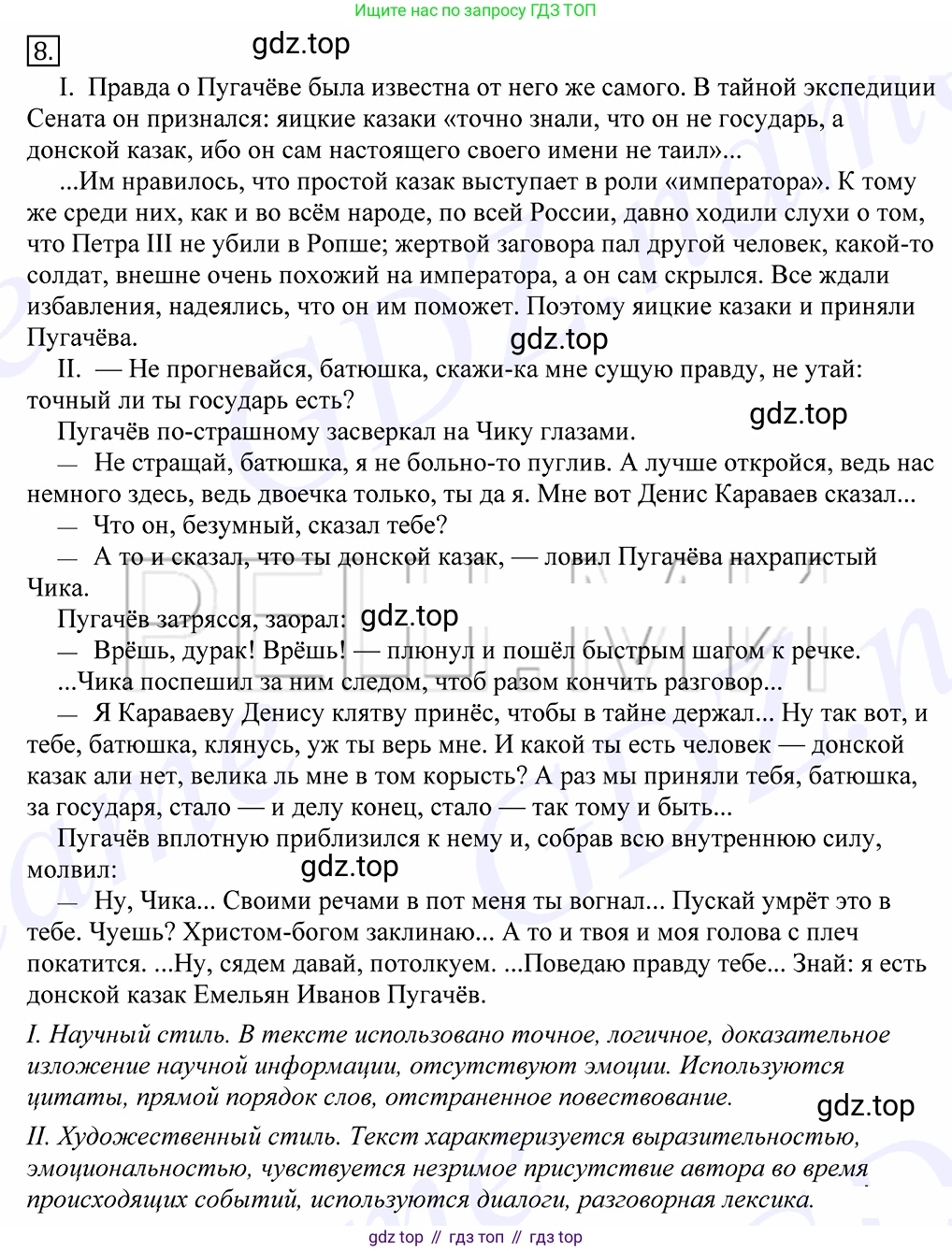 Ищите нас по запросу ГДЗ ТОП

8.

gdz.top

I. Правда о Пугачёве была известна от него же самого. В тайной экспедиции Сената он признался: яицкие казаки «точно знали, что он не государь, а донской казак, ибо он сам настоящего своего имени не таил»...

...Им нравилось, что простой казак выступает в роли «императора». К тому же среди них, как и во всём народе, по всей России, давно ходили слухи о том, что Петра III не убили в Ропше; жертвой заговора пал другой человек, какой-то солдат, внешне очень похожий на императора, а он сам скрылся. Все ждали избавления, надеялись, что он им поможет. Поэтому яицкие казаки и приняли Пугачёва.

gdz.top

II. — Не прогневайся, батюшка, скажи-ка мне сущую правду, не утай: точный ли ты государь есть?

gdz.top

Пугачёв по-страшному засверкал на Чику глазами.

— Не стращай, батюшка, я не больно-то пуглив. А лучше откройся, ведь нас немного здесь, ведь двоечка только, ты да я. Мне вот Денис Караваев сказал...

— Что он, безумный, сказал тебе?

— А то и сказал, что ты донской казак, — ловил Пугачёва нахрапистый Чика.

Пугачёв затрясся, заорал:

gdz.top

— Врёшь, дурак! Врёшь! — плюнул и пошёл быстрым шагом к речке.

...Чика поспешил за ним следом, чтоб разом кончить разговор...

— Я Караваеву Денису клятву принёс, чтобы в тайне держал... Ну так вот, и тебе, батюшка, клянусь, уж ты верь мне. И какой ты есть человек — донской казак али нет, велика ль мне в том корысть? А раз мы приняли тебя, батюшка, за государя, стало — и делу конец, стало — так тому и быть...

Пугачёв вплотную приблизился к нему и, собрав всю внутреннюю силу, молвил:

gdz.top

— Ну, Чика... Своими речами в пот меня ты вогнал... Пускай умрёт это в тебе. Чуешь? Христом-богом заклинаю... А то и твоя и моя голова с плеч покатится. ...Ну, сядем давай, потолкуем. ...Поведаю правду тебе... Знай: я есть донской казак Емельян Иванов Пугачёв.

I. Научный стиль. В тексте использовано точное, логичное, доказательное изложение научной информации, отсутствуют эмоции. Используются цитаты, прямой порядок слов, отстраненное повествование.

gdz.top

II. Художественный стиль. Текст характеризуется выразительностью, эмоциональностью, чувствуется незримое присутствие автора во время происходящих событий, используются диалоги, разговорная лексика.

gdz top // гдз топ // гдз top